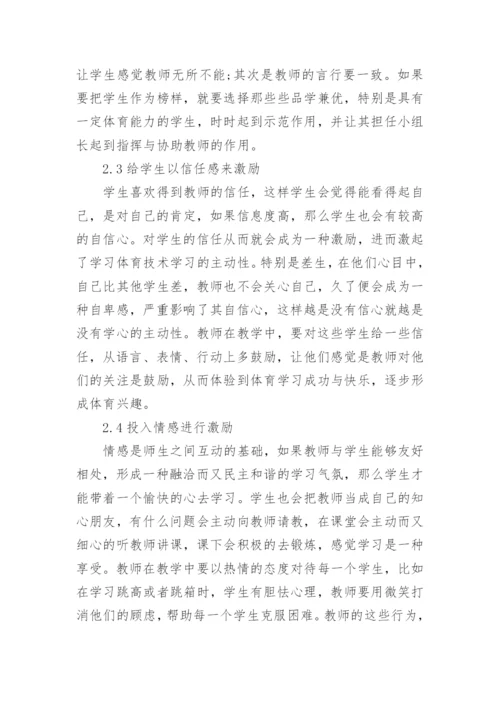 让学生感觉教师无所不能;其次是教师的言行要一致。如果要把学生作为榜样，就要选择那些些品学兼优，特别是具有一定体育能力的学生，时时起到示范作用，并让其担任小组长起到指挥与协助教师的作用。

2.3 给学生以信任感来激励

学生喜欢得到教师的信任，这样学生会觉得能看得起自己，是对自己的肯定，如果信息度高，那么学生也会有较高的自信心。对学生的信任从而就会成为一种激励，进而激起了学习体育技术学习的主动性。特别是差生，在他们心目中，自己比其他学生差，教师也不会关心自己，久了便会成为一种自卑感，严重影响了其自信心，这样越是没有信心就越是没有学心的主动性。教师在教学中，要对这些学生给一些信任，从语言、表情、行动上多鼓励，让他们感觉是教师对他们的关注是鼓励，从而体验到体育学习成功与快乐，逐步形成体育兴趣。

2.4 投入情感进行激励

情感是师生之间互动的基础，如果教师与学生能够友好相处，形成一种融洽而又民主和谐的学习气氛，那么学生才能带着一个愉快的心去学习。学生也会把教师当成自己的知心朋友，有什么问题会主动向教师请教，在课堂会主动而又细心的听教师讲课，课下会积极的去锻炼，感觉学习是一种享受。教师在教学中要以热情的态度对待每一个学生，比如在学习跳高或者跳箱时，学生有胆怯心理，教师要用微笑打消他们的顾虑，帮助每一个学生克服困难。教师的这些行为，